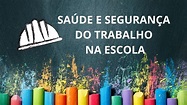 SAÚDE E SEGURANÇA
DO TRABALHO
NA ESCOLA